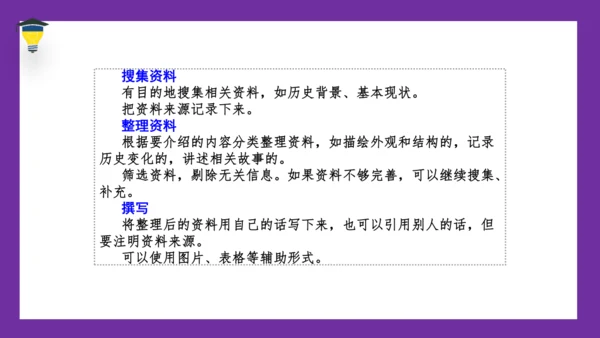 搜集资料

有目的地搜集相关资料，如历史背景、基本现状。

把资料来源记录下来。

整理资料

根据要介绍的内容分类整理资料，如描绘外观和结构的，记录历史变化的，讲述相关故事的。

筛选资料，剔除无关信息。如果资料不够完善，可以继续搜集、补充。

撰写

将整理后的资料用自己的话写下来，也可以引用别人的话，但要注明资料来源。

可以使用图片、表格等辅助形式。